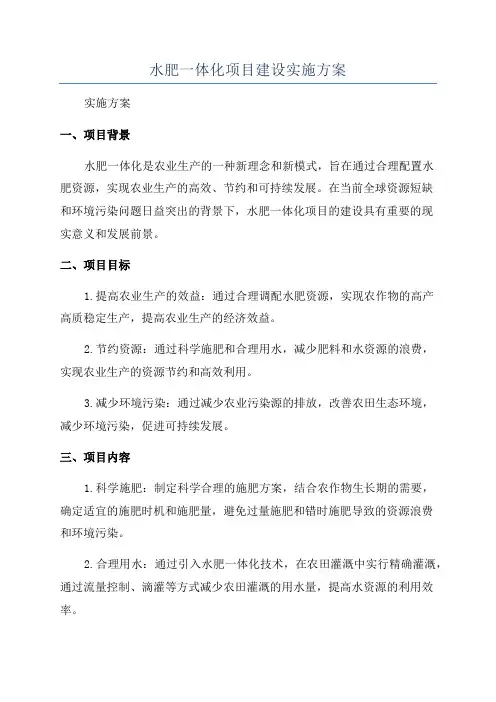 水肥一体化项目建设实施方案

实施方案

一、项目背景

水肥一体化是农业生产的一种新理念和新模式，旨在通过合理配置水肥资源，实现农业生产的高效、节约和可持续发展。在当前全球资源短缺和环境污染问题日益突出的背景下，水肥一体化项目的建设具有重要的现实意义和发展前景。

二、项目目标

1.提高农业生产的效益：通过合理调配水肥资源，实现农作物的高产高质稳定生产，提高农业生产的经济效益。

2.节约资源：通过科学施肥和合理用水，减少肥料和水资源的浪费，实现农业生产的资源节约和高效利用。

3.减少环境污染：通过减少农业污染源的排放，改善农田生态环境，减少环境污染，促进可持续发展。

三、项目内容

1.科学施肥：制定科学合理的施肥方案，结合农作物生长期的需要，确定适宜的施肥时机和施肥量，避免过量施肥和错时施肥导致的资源浪费和环境污染。

2.合理用水：通过引入水肥一体化技术，在农田灌溉中实行精确灌溉，通过流量控制、滴灌等方式减少农田灌溉的用水量，提高水资源的利用效率。